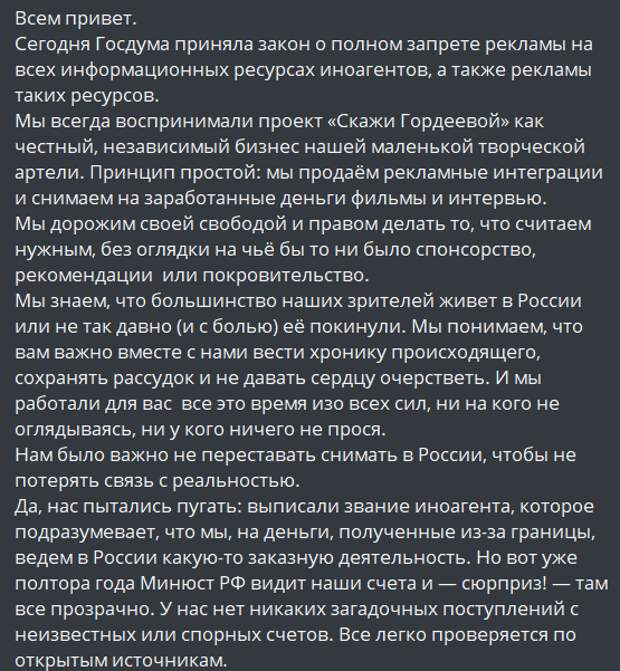 Всем привет.
Сегодня Госдума приняла закон о полном запрете рекламы на всех информационных ресурсах иноагентов, а также рекламы таких ресурсов.
Мы всегда воспринимали проект «Скажи Гордеевой» как честный, независимый бизнес нашей маленькой творческой артели. Принцип простой: мы продаём рекламные интеграции и снимаем на заработанные деньги фильмы и интервью.
Мы дорожим своей свободой и правом делать то, что считаем нужным, без оглядки на чьё бы то ни было спонсорство, рекомендации или покровительство.
Мы знаем, что большинство наших зрителей живет в России или не так давно (и с болью) её покинули. Мы понимаем, что вам важно вместе с нами вести хронику происходящего, сохранять рассудок и не давать сердцу очерстветь. И мы работали для вас все это время изо всех сил, ни на кого не оглядываясь, ни у кого ничего не прося.
Нам было важно не переставать снимать в России, чтобы не потерять связь с реальностью.
Да, нас пытались пугать: выписали звание иноагента, которое подразумевает, что мы, на деньги, полученные из-за границы, ведем в России какую-то заказную деятельность. Но вот уже полтора года Минюст РФ видит наши счета и — сюрприз! — там все прозрачно. У нас нет никаких загадочных поступлений с неизвестных или спорных счетов. Все легко проверяется по открытым источникам.